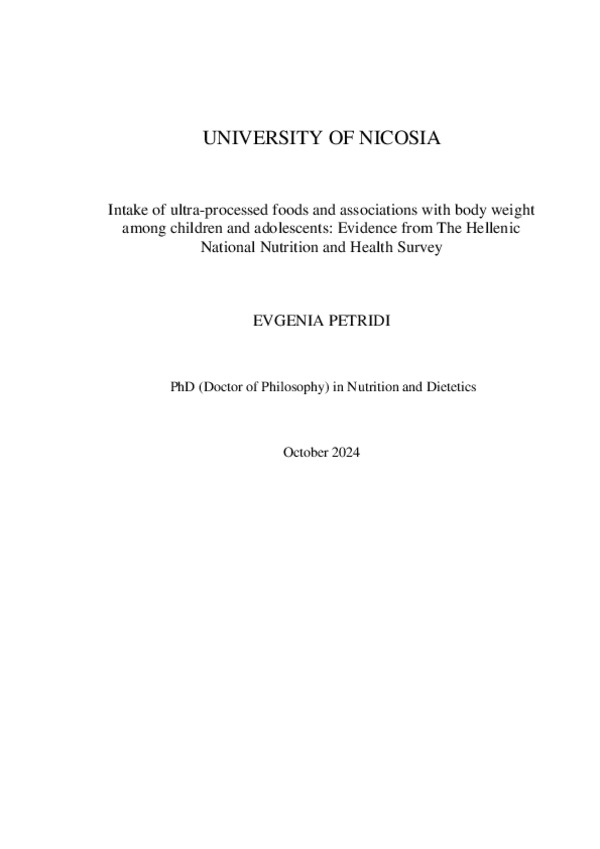 UNIVERSITY OF NICOSIA

Intake of ultra-processed foods and associations with body weight among children and adolescents: Evidence from The Hellenic National Nutrition and Health Survey

EVGENIA PETRIDI

PhD (Doctor of Philosophy) in Nutrition and Dietetics

October 2024